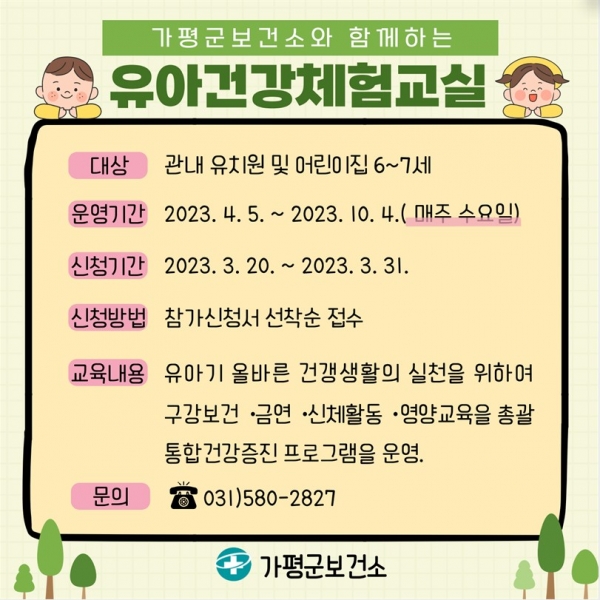 가평군보건소와 함께하는

유아건강체험교실

대상 관내 유치원 및 어린이집 6~7세

운영기간 2023. 4. 5. ~ 2023. 10. 4.( 매주 수요일)

신청기간 2023. 3. 20. ~ 2023. 3. 31.

신청방법 참가신청서 선착순 접수

교육내용 유아기 올바른 건갱생활의 실천을 위하여 구강보건 •금연 •신체활동 •영양교육을 총괄 통합건강증진 프로그램을 운영.

문의 031)580-2827

가평군보건소